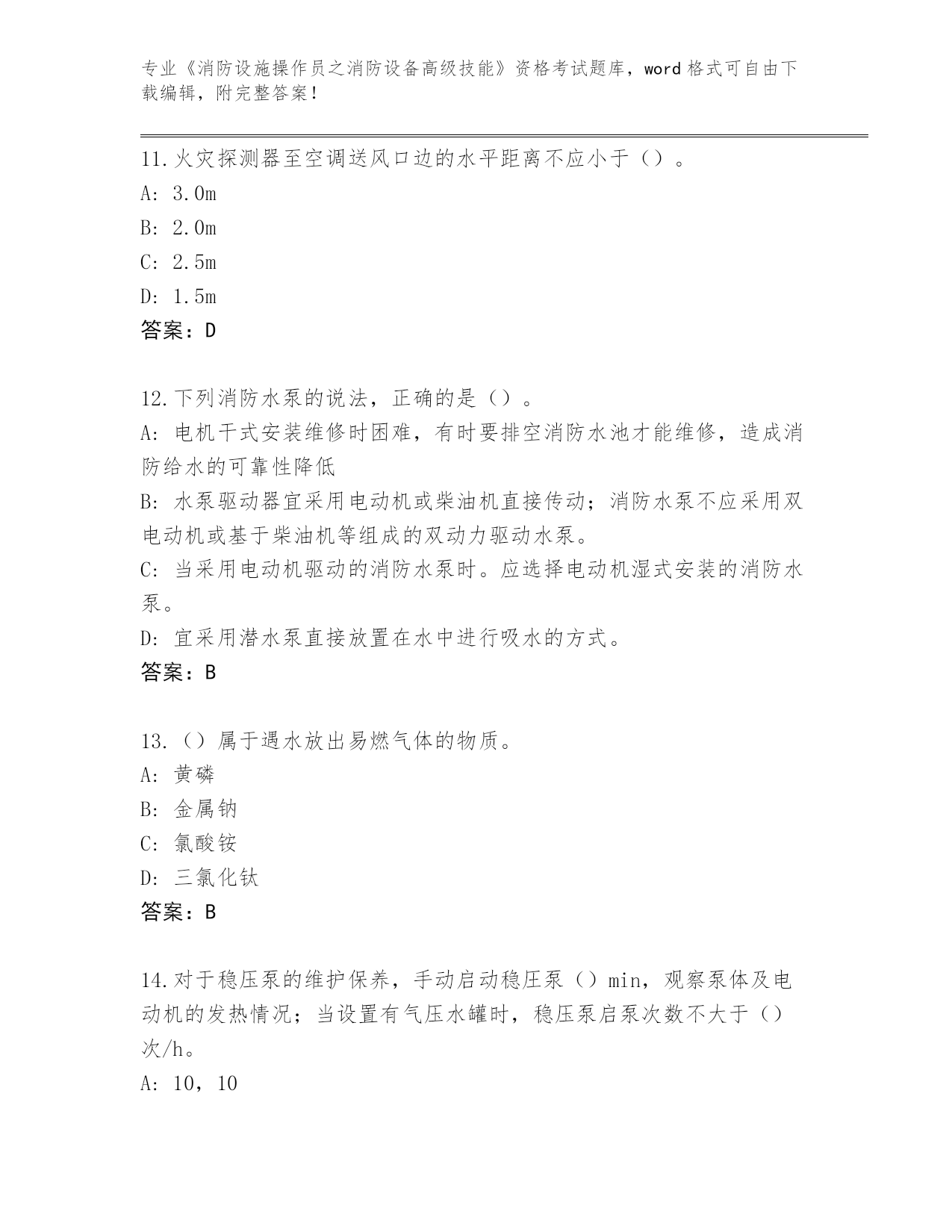 专业《消防设施操作员之消防设备高级技能》资格考试题库，word 格式可自由下载编辑，附完整答案！

11.火灾探测器至空调送风口边的水平距离不应小于（）。
A: 3.0m
B: 2.0m
C: 2.5m
D: 1.5m
答案：D

12.下列消防水泵的说法，正确的是（）。
A: 电机干式安装维修时困难，有时要排空消防水池才能维修，造成消防给水的可靠性降低
B: 水泵驱动器宜采用电动机或柴油机直接传动；消防水泵不应采用双电动机或基于柴油机等组成的双动力驱动水泵。
C: 当采用电动机驱动的消防水泵时。应选择电动机湿式安装的消防水泵。
D: 宜采用潜水泵直接放置在水中进行吸水的方式。
答案：B

13.（）属于遇水放出易燃气体的物质。
A: 黄磷
B: 金属钠
C: 氯酸铵
D: 三氯化钛
答案：B

14.对于稳压泵的维护保养，手动启动稳压泵（）min，观察泵体及电动机的发热情况；当设置有气压水罐时，稳压泵启泵次数不大于（）次/h。
A: 10，10